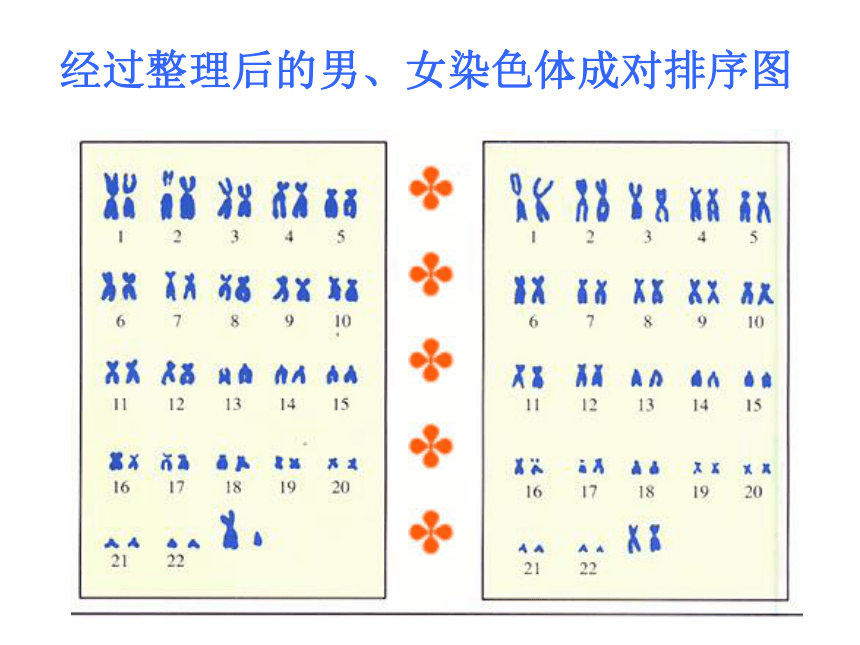 经过整理后的男、女染色体成对排序图

1 2 3 4 5
6 7 8 9 10
11 12 13 14 15
16 17 18 19 20
21 22

1 2 3 4 5
6 7 8 9 10
11 12 13 14 15
16 17 18 19 20
21 22